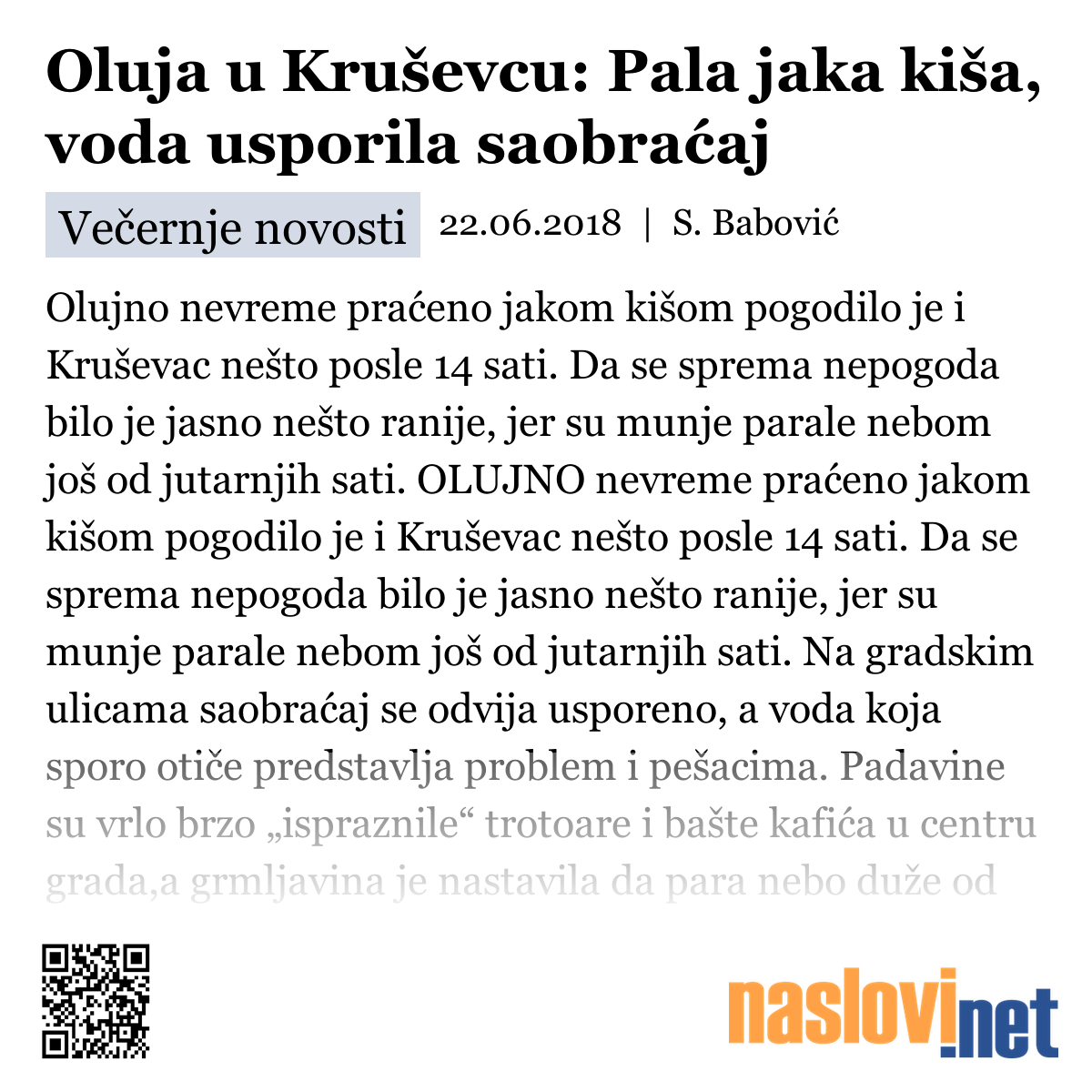 Oluja u Kruševcu: Pala jaka kiša, voda usporila saobraćaj

Večernje novosti 22.06.2018 | S. Babović

Olujno nevreme praćeno jakom kišom pogodilo je i Kruševac nešto posle 14 sati. Da se sprema nepogoda bilo je jasno nešto ranije, jer su munje parale nebom još od jutarnjih sati. OLUJNO nevreme praćeno jakom kišom pogodilo je i Kruševac nešto posle 14 sati. Da se sprema nepogoda bilo je jasno nešto ranije, jer su munje parale nebom još od jutarnjih sati. Na gradskim ulicama saobraćaj se odvija usporeno, a voda koja sporo otiče predstavlja problem i pešacima. Padavine su vrlo brzo „ispraznile“ trotoare i bašte kafića u centru grada,a grmljavina je nastavila da para nebo duže od

naslovi.net